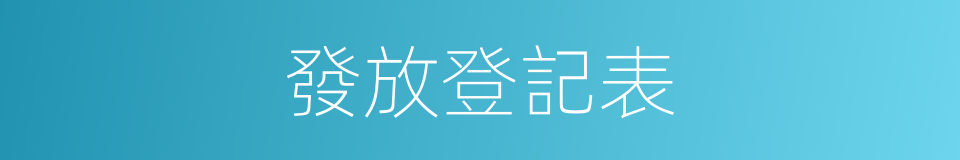 發放登記表